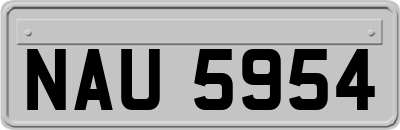 NAU 5954